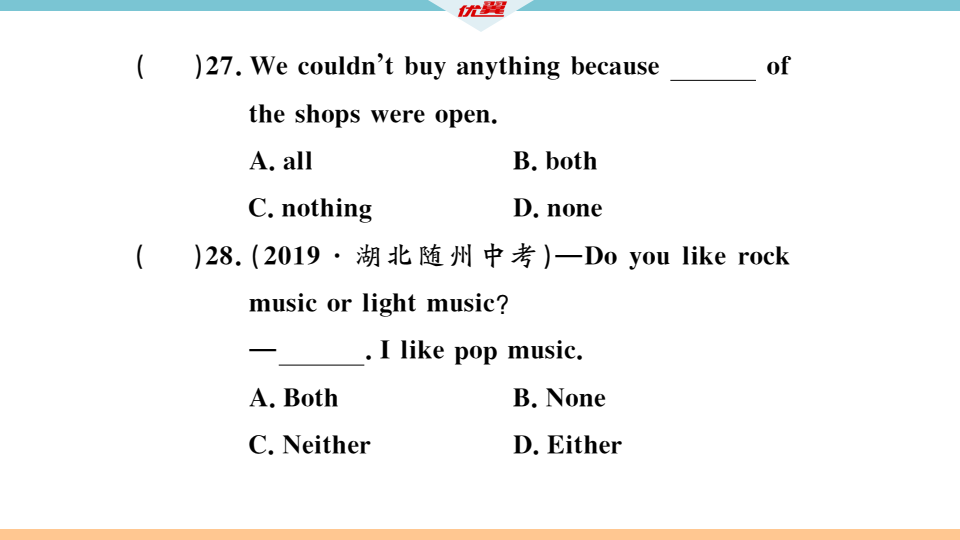 优翼

(　　)27. We couldn't buy anything because ______ of the shops were open.

A. all　　B. both

C. nothing　　D. none

(　　)28. (2019 · 湖北随州中考)—Do you like rock music or light music?

—______. I like pop music.

A. Both　　B. None

C. Neither　　D. Either